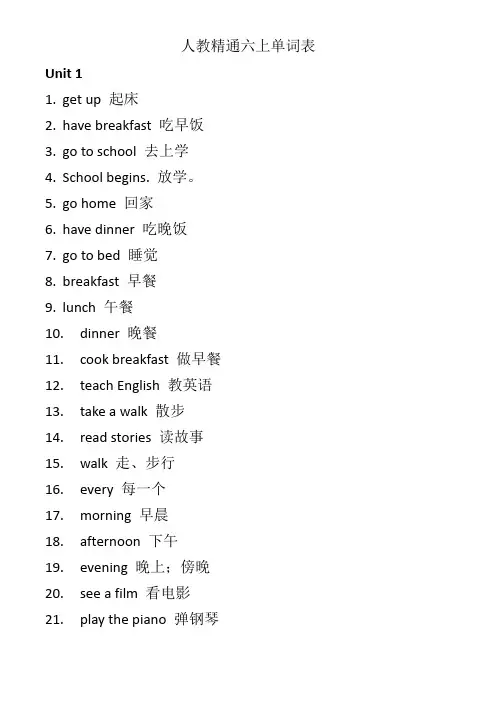 人教精通六上单词表

Unit 1

1. get up 起床
2. have breakfast 吃早饭
3. go to school 去上学
4. School begins. 放学。
5. go home 回家
6. have dinner 吃晚饭
7. go to bed 睡觉
8. breakfast 早餐
9. lunch 午餐
10. dinner 晚餐
11. cook breakfast 做早餐
12. teach English 教英语
13. take a walk 散步
14. read stories 读故事
15. walk 走、步行
16. every 每一个
17. morning 早晨
18. afternoon 下午
19. evening 晚上；傍晚
20. see a film 看电影
21. play the piano 弹钢琴